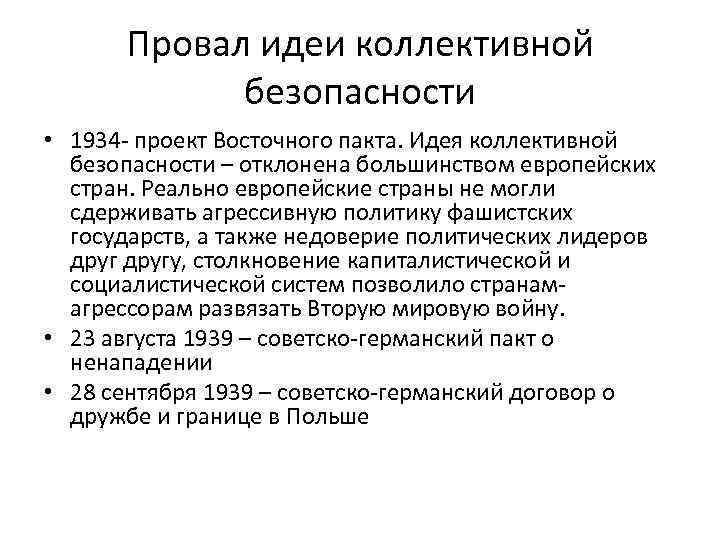 Провал идеи коллективной безопасности

• 1934- проект Восточного пакта. Идея коллективной безопасности – отклонена большинством европейских стран. Реально европейские страны не могли сдерживать агрессивную политику фашистских государств, а также недоверие политических лидеров друг другу, столкновение капиталистической и социалистической систем позволило странам-агрессорам развязать Вторую мировую войну.
• 23 августа 1939 – советско-германский пакт о ненападении
• 28 сентября 1939 – советско-германский договор о дружбе и границе в Польше